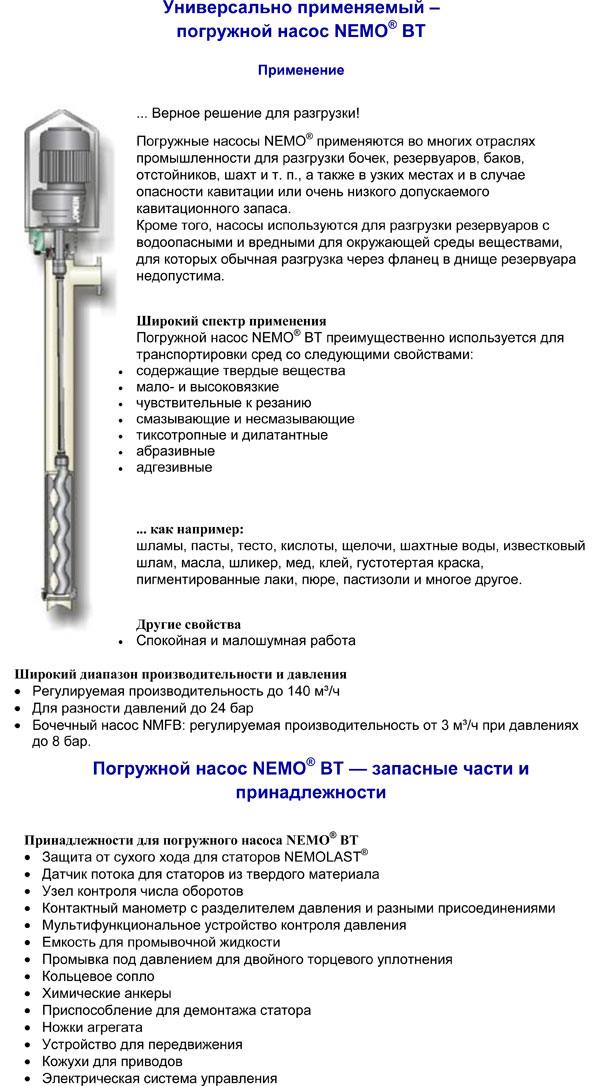 Универсально применяемый – погружной насос NEMO® BT

Применение

... Верное решение для разгрузки!

Погружные насосы NEMO® применяются во многих отраслях промышленности для разгрузки бочек, резервуаров, баков, отстойников, шахт и т. п., а также в узких местах и в случае опасности кавитации или очень низкого допускаемого кавитационного запаса.
Кроме того, насосы используются для разгрузки резервуаров с водоопасными и вредными для окружающей среды веществами, для которых обычная разгрузка через фланец в днище резервуара недопустима.

Широкий спектр применения
Погружной насос NEMO® BT преимущественно используется для транспортировки сред со следующими свойствами:
• содержащие твердые вещества
• мало- и высоковязкие
• чувствительные к резанию
• смазывающие и несмазывающие
• тиксотропные и дилатантные
• абразивные
• адгезивные

... как например:
шламы, пасты, тесто, кислоты, щелочи, шахтные воды, известковый шлам, масла, шликер, мед, клей, густотертая краска, пигментированные лаки, пюре, пастизоли и многое другое.

Другие свойства
• Спокойная и малошумная работа

Широкий диапазон производительности и давления
• Регулируемая производительность до 140 м³/ч
• Для разности давлений до 24 бар
• Бочечный насос NMFB: регулируемая производительность от 3 м³/ч при давлениях до 8 бар.

Погружной насос NEMO® BT — запасные части и принадлежности

Принадлежности для погружного насоса NEMO® BT
• Защита от сухого хода для статоров NEMOLAST®
• Датчик потока для статоров из твердого материала
• Узел контроля числа оборотов
• Контактный манометр с разделителем давления и разными присоединениями
• Мультифункциональное устройство контроля давления
• Емкость для промывочной жидкости
• Промывка под давлением для двойного торцевого уплотнения
• Кольцевое сопло
• Химические анкеры
• Приспособление для демонтажа статора
• Ножки агрегата
• Устройство для передвижения
• Кожухи для приводов
• Электрическая система управления